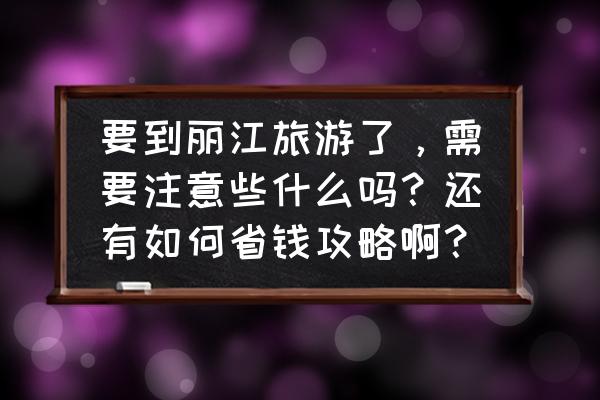 要到丽江旅游了，需要注意些什么吗？还有如何省钱攻略啊？